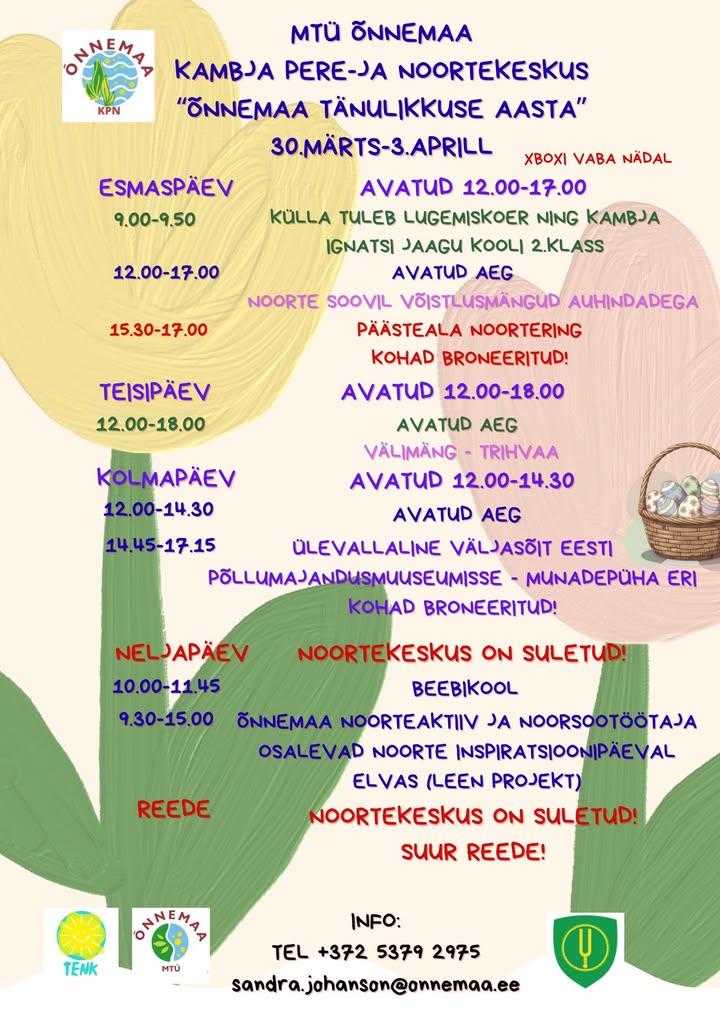 ÕNNEMAA
KPN

MTÜ ÕNNEMAA
KAMBJA PERE-JA NOORTEKESKUS
"ÕNNEMAA TÄNULIKKUSE AASTA"
30.MÄRTS-3.APRILL

XBOXI VABA NÄDAL

ESMASPÄEV
AVATUD 12.00-17.00
9.00-9.50
KÜLLA TULEB LUGEMISKOER NING KAMBJA IGNATSI JAAGU KOOLI 2.KLASS
12.00-17.00
AVATUD AEG
NOORTE SOOVIL VÕISTLUSMÄNGUD AUHINDADEGA
15.30-17.00
PÄÄSTEALA NOORTERING
KOHAD BRONEERITUD!

TEISIPÄEV
AVATUD 12.00-18.00
12.00-18.00
AVATUD AEG
VÄLIMÄNG - TRIHVAA

KOLMAPÄEV
AVATUD 12.00-14.30
12.00-14.30
AVATUD AEG
14.45-17.15
ÜLEVALLALINE VÄLJASÕIT EESTI PÕLLUMAJANDUSMUUSEUMISSE - MUNADEPÜHA ERI
KOHAD BRONEERITUD!

NELJAPÄEV
NOORTEKESKUS ON SULETUD!
10.00-11.45
BEEBIKOOL
9.30-15.00
ÕNNEMAA NOORTEAKTIIV JA NOORSOOTÖÖTAJA OSALEVAD NOORTE INSPIRATSIOONIPÄEVAL ELVAS (LEEN PROJEKT)

REEDE
NOORTEKESKUS ON SULETUD!
SUUR REEDE!

TENK

ÕNNEMAA
MTÜ

INFO:
TEL +372 5379 2975
sandra.johanson@onnemaa.ee